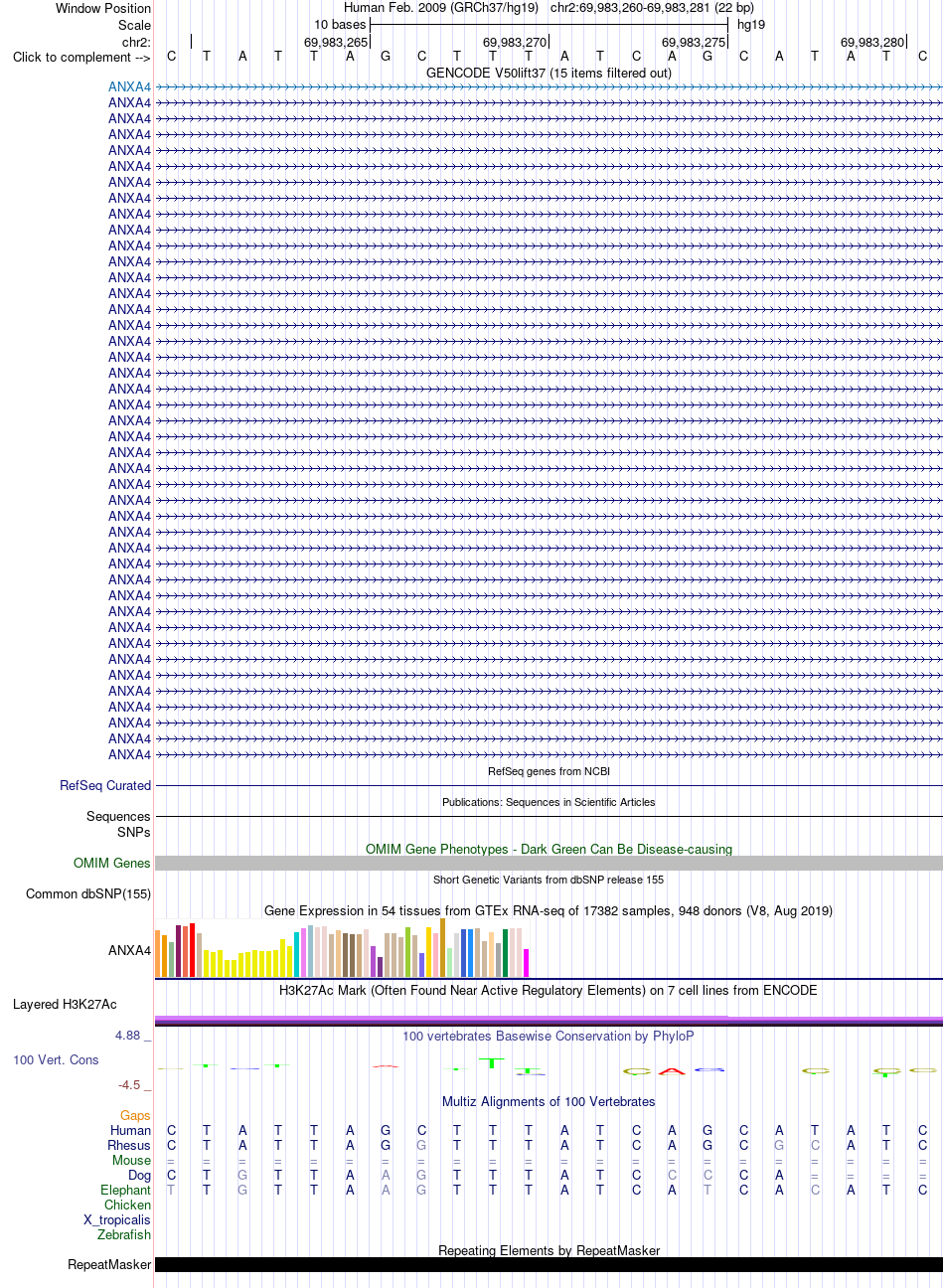 Window Position Human Feb. 2009 (GRCh37/hg19) chr2:69,983,260-69,983,281 (22 bp)
Scale 10 bases hg19
chr2: 69,983,265 69,983,270 69,983,275 69,983,280
Click to complement --> C T A T T A G C T T T A T C A G C A T A T C
GENCODE V50lift37 (15 items filtered out)
ANXA4
ANXA4
ANXA4
ANXA4
ANXA4
ANXA4
ANXA4
ANXA4
ANXA4
ANXA4
ANXA4
ANXA4
ANXA4
ANXA4
ANXA4
ANXA4
ANXA4
ANXA4
ANXA4
ANXA4
ANXA4
ANXA4
ANXA4
ANXA4
ANXA4
ANXA4
ANXA4
ANXA4
ANXA4
ANXA4
ANXA4
ANXA4
ANXA4
ANXA4
ANXA4
ANXA4
ANXA4
ANXA4
ANXA4
ANXA4
ANXA4
ANXA4
ANXA4
RefSeq genes from NCBI
RefSeq Curated
Publications: Sequences in Scientific Articles
Sequences
SNPs
OMIM Gene Phenotypes - Dark Green Can Be Disease-causing
OMIM Genes
Short Genetic Variants from dbSNP release 155
Common dbSNP(155)
Gene Expression in 54 tissues from GTEx RNA-seq of 17382 samples, 948 donors (V8, Aug 2019)
ANXA4
H3K27Ac Mark (Often Found Near Active Regulatory Elements) on 7 cell lines from ENCODE
Layered H3K27Ac
4.88 _
100 vertebrates Basewise Conservation by PhyloP
100 Vert. Cons
-4.5 _
Multiz Alignments of 100 Vertebrates
Gaps
Human C T A T T A G C T T T A T C A G C A T A T C
Rhesus C T A T T A G G T T T A T C A G C G C A T C
Mouse = = = = = = = = = = = = = = = = = = = = = =
Dog C T G T T A A G T T T A T C C C C A = = = =
Elephant T T G T T A A G T T T A T C A T C A C A T C
Chicken
X_tropicalis
Zebrafish
Repeating Elements by RepeatMasker
RepeatMasker